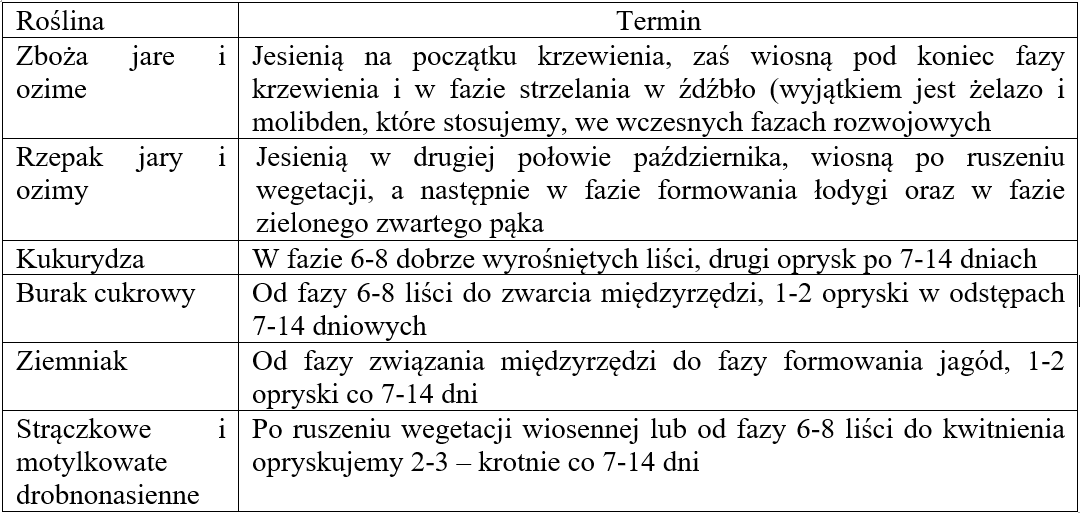 | Roślina | Termin |
|---|---|
| Zboża jare i ozime | Jesienią na początku krzewienia, zaś wiosną pod koniec fazy krzewienia i w fazie strzelania w źdźbło (wyjątkiem jest żelazo i molibden, które stosujemy, we wczesnych fazach rozwojowych |
| Rzepak jary i ozimy | Jesienią w drugiej połowie października, wiosną po ruszeniu wegetacji, a następnie w fazie formowania łodygi oraz w fazie zielonego zwartego pąka |
| Kukurydza | W fazie 6-8 dobrze wyrośniętych liści, drugi oprysk po 7-14 dniach |
| Burak cukrowy | Od fazy 6-8 liści do zwarcia międzyrzędzi, 1-2 opryski w odstępach 7-14 dniowych |
| Ziemniak | Od fazy związania międzyrzędzi do fazy formowania jagód, 1-2 opryski co 7-14 dni |
| Strączkowe i motylkowate drobnonasienne | Po ruszeniu wegetacji wiosennej lub od fazy 6-8 liści do kwitnienia opryskujemy 2-3 – krotnie co 7-14 dni |